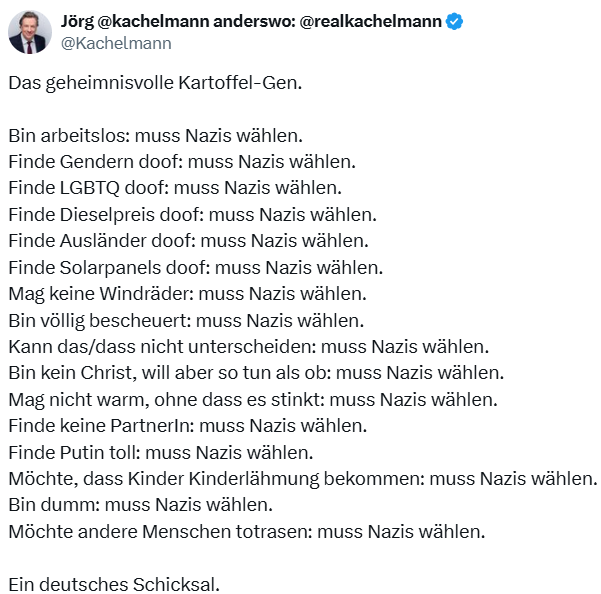 Jörg @kachelmann anderswo: @realkachelmann
@Kachelmann

Das geheimnisvolle Kartoffel-Gen.

Bin arbeitslos: muss Nazis wählen.
Finde Gendern doof: muss Nazis wählen.
Finde LGBTQ doof: muss Nazis wählen.
Finde Dieselpreis doof: muss Nazis wählen.
Finde Ausländer doof: muss Nazis wählen.
Finde Solarpanels doof: muss Nazis wählen.
Mag keine Windräder: muss Nazis wählen.
Bin völlig bescheuert: muss Nazis wählen.
Kann das/dass nicht unterscheiden: muss Nazis wählen.
Bin kein Christ, will aber so tun als ob: muss Nazis wählen.
Mag nicht warm, ohne dass es stinkt: muss Nazis wählen.
Finde keine PartnerIn: muss Nazis wählen.
Finde Putin toll: muss Nazis wählen.
Möchte, dass Kinder Kinderlähmung bekommen: muss Nazis wählen.
Bin dumm: muss Nazis wählen.
Möchte andere Menschen totrasen: muss Nazis wählen.

Ein deutsches Schicksal.